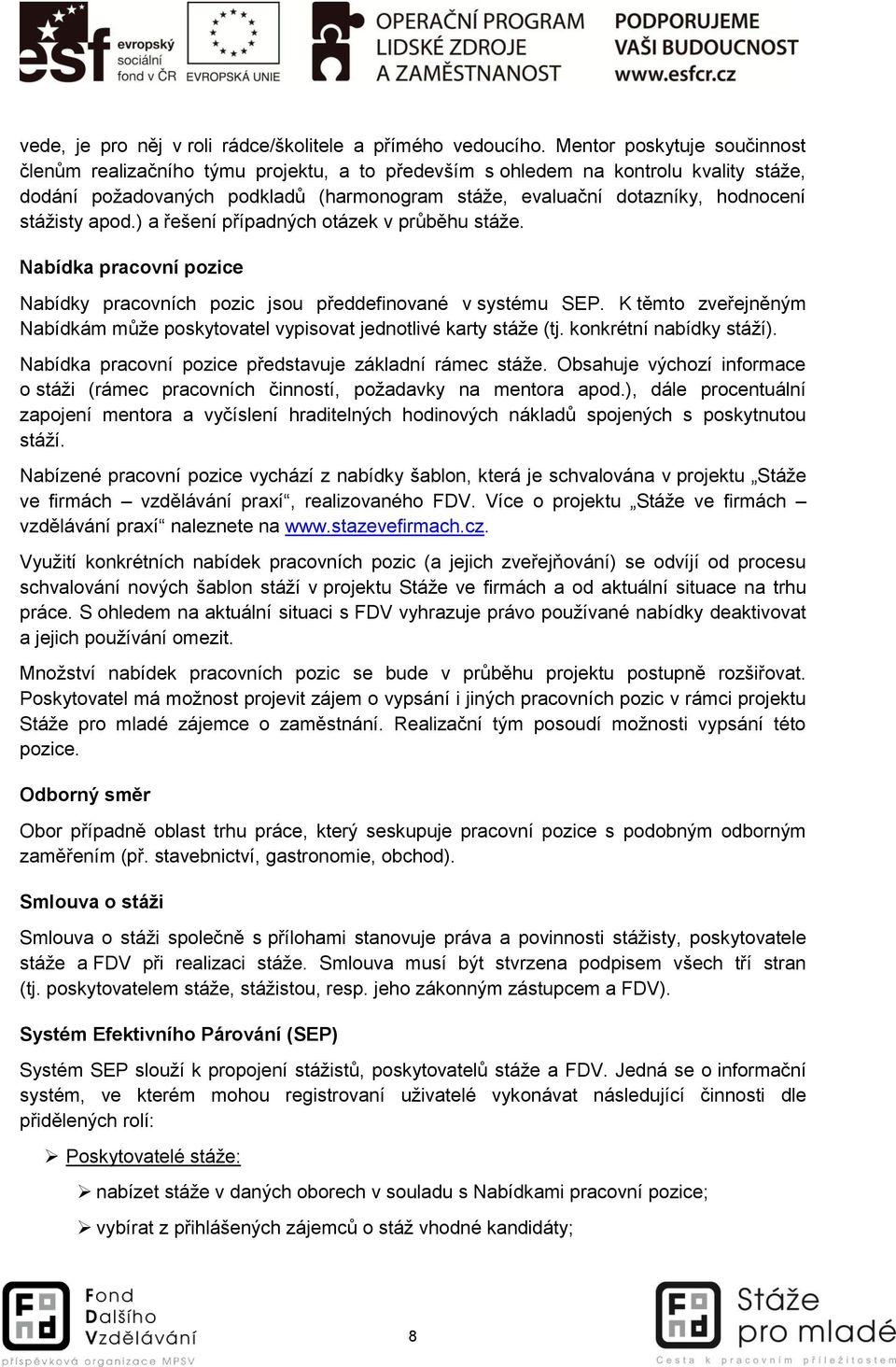 esf evropský sociální fond v ČR EVROPSKÁ UNIE OPERAČNÍ PROGRAM LIDSKÉ ZDROJE A ZAMĚSTNANOST PODPORUJEME VAŠI BUDOUCNOST www.esfcr.cz

vede, je pro něj v roli rádce/školitele a přímého vedoucího. Mentor poskytuje součinnost členům realizačního týmu projektu, a to především s ohledem na kontrolu kvality stáže, dodání požadovaných podkladů (harmonogram stáže, evaluační dotazníky, hodnocení stážisty apod.) a řešení případných otázek v průběhu stáže.

Nabídka pracovní pozice

Nabídky pracovních pozic jsou předdefinované v systému SEP. K těmto zveřejněným Nabídkám může poskytovatel vypisovat jednotlivé karty stáže (tj. konkrétní nabídky stáží).

Nabídka pracovní pozice představuje základní rámec stáže. Obsahuje výchozí informace o stáži (rámec pracovních činností, požadavky na mentora apod.), dále procentuální zapojení mentora a vyčíslení hraditelných hodinových nákladů spojených s poskytnutou stáží.

Nabízené pracovní pozice vychází z nabídky šablon, která je schvalována v projektu „Stáže ve firmách – vzdělávání praxí“, realizovaného FDV. Více o projektu „Stáže ve firmách – vzdělávání praxí“ naleznete na www.stazevefirmach.cz.

Využití konkrétních nabídek pracovních pozic (a jejich zveřejňování) se odvíjí od procesu schvalování nových šablon stáží v projektu Stáže ve firmách a od aktuální situace na trhu práce. S ohledem na aktuální situaci s FDV vyhrazuje právo používané nabídky deaktivovat a jejich používání omezit.

Množství nabídek pracovních pozic se bude v průběhu projektu postupně rozšiřovat. Poskytovatel má možnost projevit zájem o vypsání i jiných pracovních pozic v rámci projektu Stáže pro mladé zájemce o zaměstnání. Realizační tým posoudí možnosti vypsání této pozice.

Odborný směr

Obor případně oblast trhu práce, který seskupuje pracovní pozice s podobným odborným zaměřením (př. stavebnictví, gastronomie, obchod).

Smlouva o stáži

Smlouva o stáži společně s přílohami stanovuje práva a povinnosti stážisty, poskytovatele stáže a FDV při realizaci stáže. Smlouva musí být stvrzena podpisem všech tří stran (tj. poskytovatelem stáže, stážistou, resp. jeho zákonným zástupcem a FDV).

Systém Efektivního Párování (SEP)

Systém SEP slouží k propojení stážistů, poskytovatelů stáže a FDV. Jedná se o informační systém, ve kterém mohou registrovaní uživatelé vykonávat následující činnosti dle přidělených rolí:

➢ Poskytovatelé stáže:

➢ nabízet stáže v daných oborech v souladu s Nabídkami pracovní pozice;

➢ vybírat z přihlášených zájemců o stáž vhodné kandidáty;

Fond Dalšího Vzdělávání příspěvková organizace MPSV

8

Stáže pro mladé Cesta k pracovním příležitostem